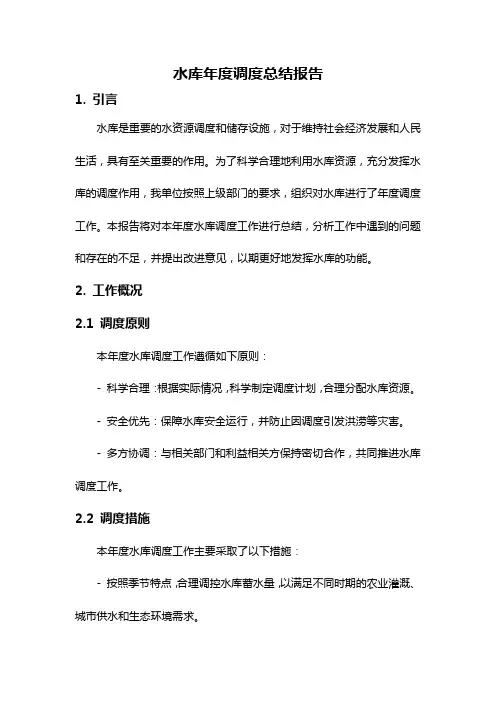 水库年度调度总结报告

1. 引言

水库是重要的水资源调度和储存设施，对于维持社会经济发展和人民生活，具有至关重要的作用。为了科学合理地利用水库资源，充分发挥水库的调度作用，我单位按照上级部门的要求，组织对水库进行了年度调度工作。本报告将对本年度水库调度工作进行总结，分析工作中遇到的问题和存在的不足，并提出改进意见，以期更好地发挥水库的功能。

2. 工作概况

2.1 调度原则

本年度水库调度工作遵循如下原则：

- 科学合理：根据实际情况，科学制定调度计划，合理分配水库资源。

- 安全优先：保障水库安全运行，并防止因调度引发洪涝等灾害。

- 多方协调：与相关部门和利益相关方保持密切合作，共同推进水库调度工作。

2.2 调度措施

本年度水库调度工作主要采取了以下措施：

- 按照季节特点，合理调控水库蓄水量，以满足不同时期的农业灌溉、城市供水和生态环境需求。